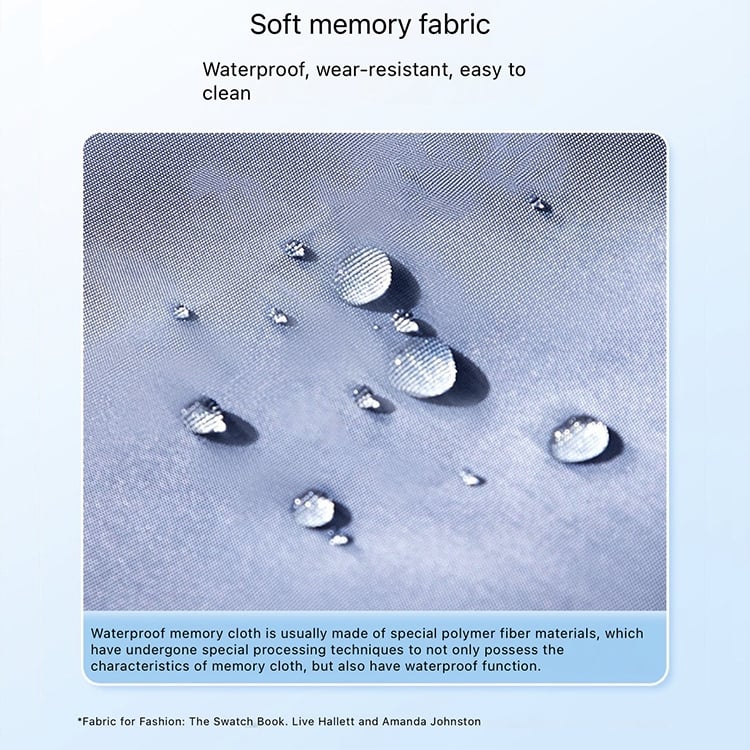 Soft memory fabric

Waterproof, wear-resistant, easy to clean

Waterproof memory cloth is usually made of special polymer fiber materials, which have undergone special processing techniques to not only possess the characteristics of memory cloth, but also have waterproof function.

*Fabric for Fashion: The Swatch Book. Live Hallett and Amanda Johnston